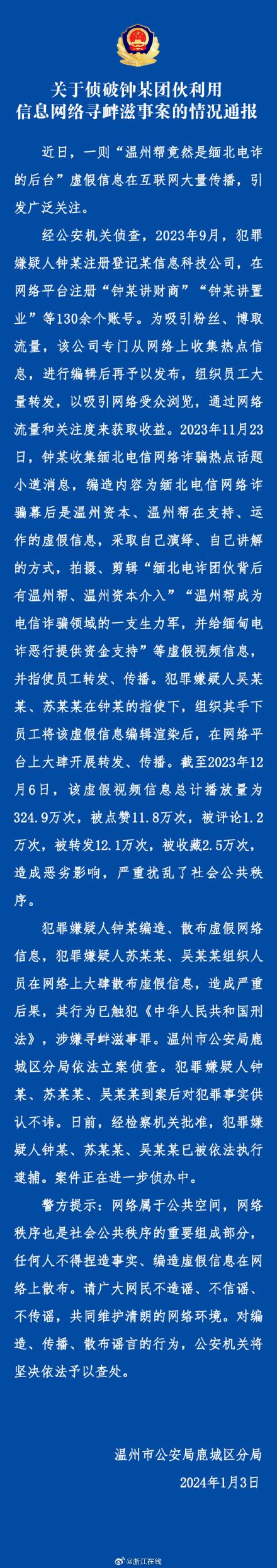 关于侦破钟某团伙利用信息网络寻衅滋事案的情况通报

近日，一则“温州帮竟然是缅北电诈的后台”虚假信息在互联网大量传播，引发广泛关注。

经公安机关侦查，2023年9月，犯罪嫌疑人钟某注册登记某信息科技公司，在网络平台注册“钟某讲财商”“钟某讲置业”等130余个账号。为吸引粉丝、博取流量，该公司专门从网络上收集热点信息，进行编辑后再予以发布，组织员工大量转发，以吸引网络受众浏览，通过网络流量和关注度来获取收益。2023年11月23日，钟某收集缅北电信网络诈骗热点话题小道消息，编造内容为缅北电信网络诈骗幕后是温州资本、温州帮在支持、运作的虚假信息，采取自己演绎、自己讲解的方式，拍摄、剪辑“缅北电诈团伙背后有温州帮、温州资本介入”“温州帮成为电信诈骗领域的一支生力军，并给缅甸电诈恶行提供资金支持”等虚假视频信息，并指使员工转发、传播。犯罪嫌疑人吴某某、苏某某在钟某的指使下，组织其手下员工将该虚假信息编辑渲染后，在网络平台上大肆开展转发、传播。截至2023年12月6日，该虚假视频信息总计播放量为324.9万次，被点赞11.8万次，被评论1.2万次，被转发12.1万次，被收藏2.5万次，造成恶劣影响，严重扰乱了社会公共秩序。

犯罪嫌疑人钟某编造、散布虚假网络信息，犯罪嫌疑人苏某某、吴某某组织人员在网络上大肆散布虚假信息，造成严重后果，其行为已触犯《中华人民共和国刑法》，涉嫌寻衅滋事罪。温州市公安局鹿城区分局依法立案侦查。犯罪嫌疑人钟某、苏某某、吴某某到案后对犯罪事实供认不讳。日前，经检察机关批准，犯罪嫌疑人钟某、苏某某、吴某某已被依法执行逮捕。案件正在进一步侦办中。

警方提示：网络属于公共空间，网络秩序也是社会公共秩序的重要组成部分，任何人不得捏造事实、编造虚假信息在网络上散布。请广大网民不造谣、不信谣、不传谣，共同维护清朗的网络环境。对编造、传播、散布谣言的行为，公安机关将坚决依法予以查处。

温州市公安局鹿城区分局
2024年1月3日

@浙江在线